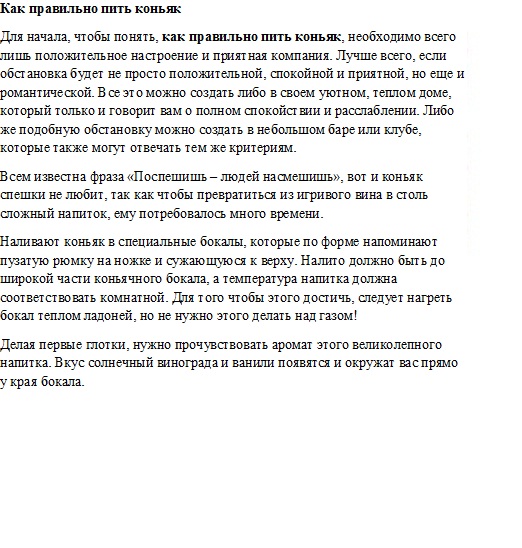 Как правильно пить коньяк

Для начала, чтобы понять, как правильно пить коньяк, необходимо всего лишь положительное настроение и приятная компания. Лучше всего, если обстановка будет не просто положительной, спокойной и приятной, но еще и романтической. Все это можно создать либо в своем уютном, теплом доме, который только и говорит вам о полном спокойствии и расслаблении. Либо же подобную обстановку можно создать в небольшом баре или клубе, которые также могут отвечать тем же критериям.

Всем известна фраза «Поспешишь – людей насмешишь», вот и коньяк спешки не любит, так как чтобы превратиться из игривого вина в столь сложный напиток, ему потребовалось много времени.

Наливают коньяк в специальные бокалы, которые по форме напоминают пузатую рюмку на ножке и сужающуюся к верху. Налито должно быть до широкой части коньячного бокала, а температура напитка должна соответствовать комнатной. Для того чтобы этого достичь, следует нагреть бокал теплом ладоней, но не нужно этого делать над газом!

Делая первые глотки, нужно прочувствовать аромат этого великолепного напитка. Вкус солнечный винограда и ванили появятся и окружат вас прямо у края бокала.